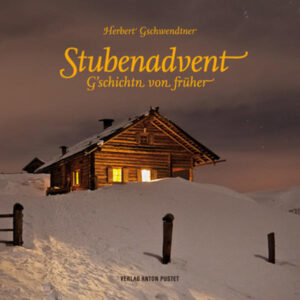 Herbert Gschwendtner

Stubenadvent
G'schichtn von früher

VERLAG ANTON PUSTET